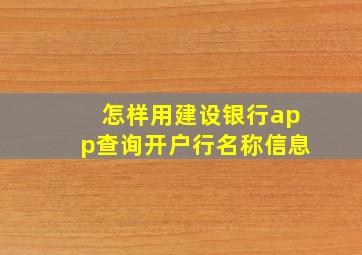 怎样用建设银行app查询开户行名称信息